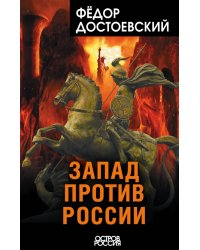 ФЁДОР
ДОСТОЕВСКИЙ

ЗАПАД
ПРОТИВ
РОССИИ

ОСТРОВ
РОССИЯ